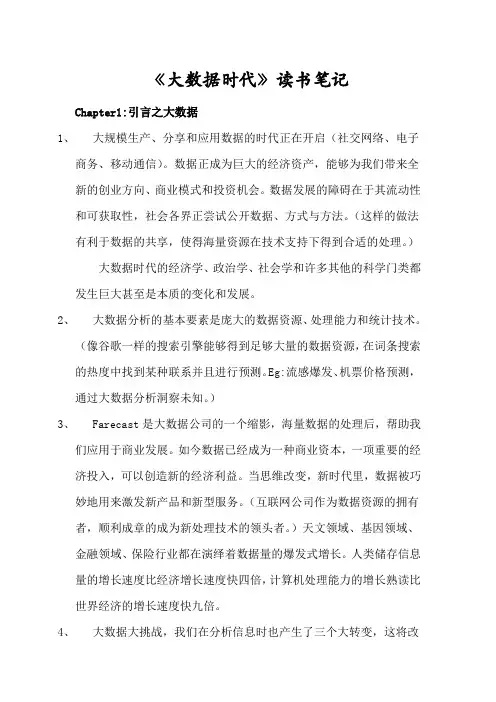 《大数据时代》读书笔记

Chapter1:引言之大数据

1、 大规模生产、分享和应用数据的时代正在开启（社交网络、电子商务、移动通信）。数据正成为巨大的经济资产，能够为我们带来全新的创业方向、商业模式和投资机会。数据发展的障碍在于其流动性和可获取性，社会各界正尝试公开数据、方式与方法。（这样的做法有利于数据的共享，使得海量资源在技术支持下得到合适的处理。）

大数据时代的经济学、政治学、社会学和许多其他的科学门类都发生巨大甚至是本质的变化和发展。

2、 大数据分析的基本要素是庞大的数据资源、处理能力和统计技术。（像谷歌一样的搜索引擎能够得到足够大量的数据资源，在词条搜索的热度中找到某种联系并且进行预测。Eg:流感爆发、机票价格预测，通过大数据分析洞察未知。）

3、 Farecast 是大数据公司的一个缩影，海量数据的处理后，帮助我们应用于商业发展。如今数据已经成为一种商业资本，一项重要的经济投入，可以创造新的经济利益。当思维改变，新时代里，数据被巧妙地用来激发新产品和新型服务。（互联网公司作为数据资源的拥有者，顺利成章的成为新处理技术的领头者。）天文领域、基因领域、金融领域、保险行业都在演绎着数据量的爆发式增长。人类储存信息量的增长速度比经济增长速度快四倍，计算机处理能力的增长熟读比世界经济的增长速度快九倍。

4、 大数据大挑战，我们在分析信息时也产生了三个大转变，这将改